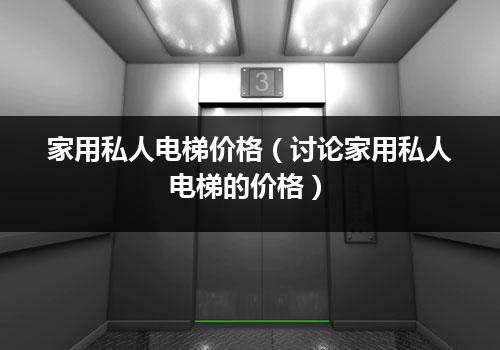 3

家用私人电梯价格（讨论家用私人电梯的价格）